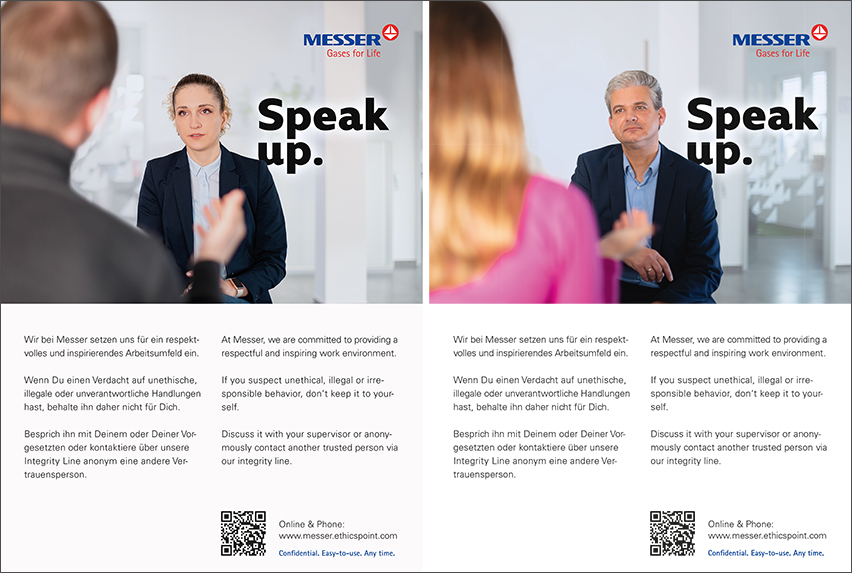 MESSER
Gases for Life

Speak up.

Wir bei Messer setzen uns für ein respektvolles und inspirierendes Arbeitsumfeld ein.

Wenn Du einen Verdacht auf unethische, illegale oder unverantwortliche Handlungen hast, behalte ihn daher nicht für Dich.

Besprich ihn mit Deinem oder Deiner Vorgesetzten oder kontaktiere über unsere Integrity Line anonym eine andere Vertrauensperson.

At Messer, we are committed to providing a respectful and inspiring work environment.

If you suspect unethical, illegal or irresponsible behavior, don't keep it to yourself.

Discuss it with your supervisor or anonymously contact another trusted person via our integrity line.

Online & Phone:
www.messer.ethicspoint.com
Confidential. Easy-to-use. Any time.

MESSER
Gases for Life

Speak up.

Wir bei Messer setzen uns für ein respektvolles und inspirierendes Arbeitsumfeld ein.

Wenn Du einen Verdacht auf unethische, illegale oder unverantwortliche Handlungen hast, behalte ihn daher nicht für Dich.

Besprich ihn mit Deinem oder Deiner Vorgesetzten oder kontaktiere über unsere Integrity Line anonym eine andere Vertrauensperson.

At Messer, we are committed to providing a respectful and inspiring work environment.

If you suspect unethical, illegal or irresponsible behavior, don't keep it to yourself.

Discuss it with your supervisor or anonymously contact another trusted person via our integrity line.

Online & Phone:
www.messer.ethicspoint.com
Confidential. Easy-to-use. Any time.